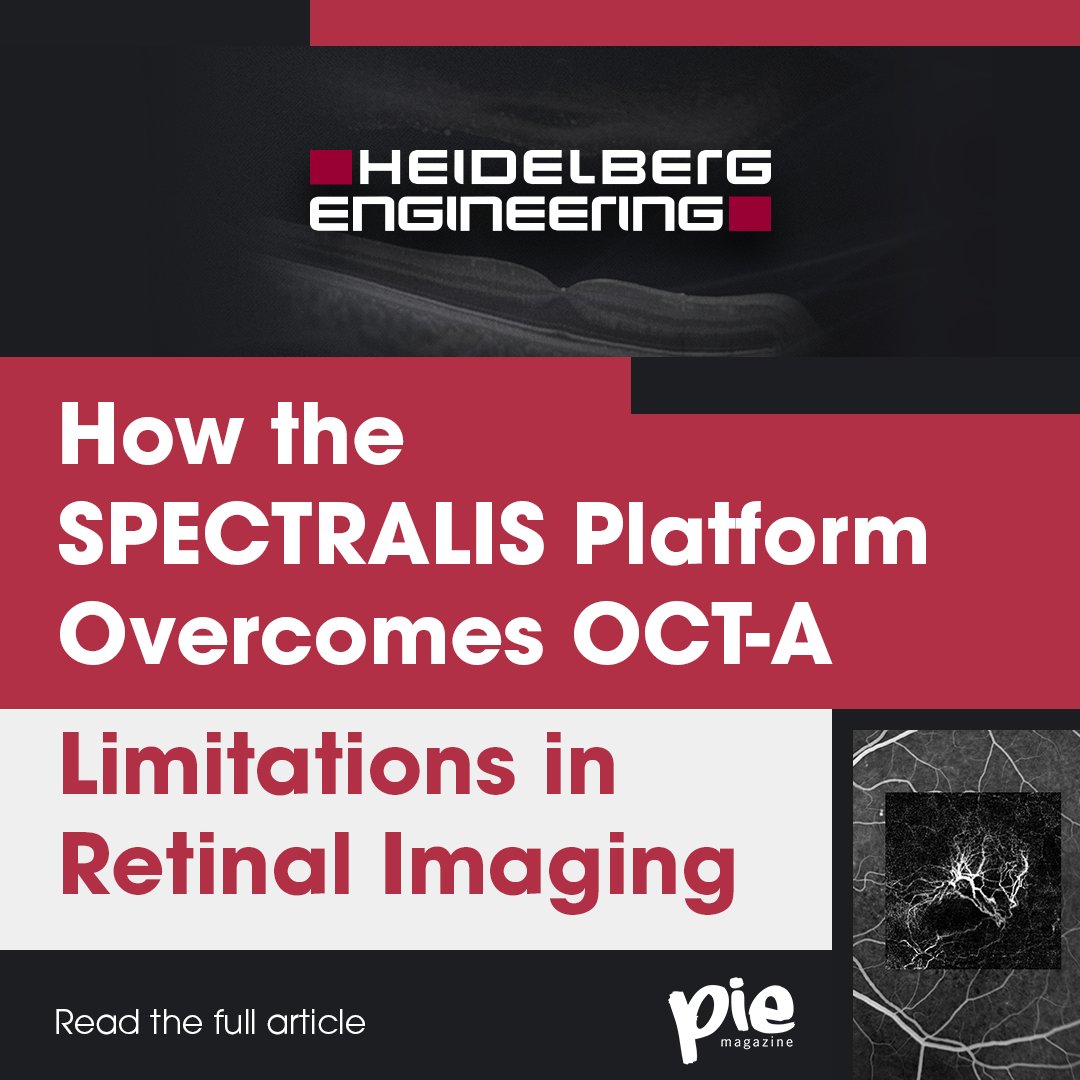 HEIDELBERG ENGINEERING

How the SPECTRALIS Platform Overcomes OCT-A

Limitations in Retinal Imaging

Read the full article

pie magazine